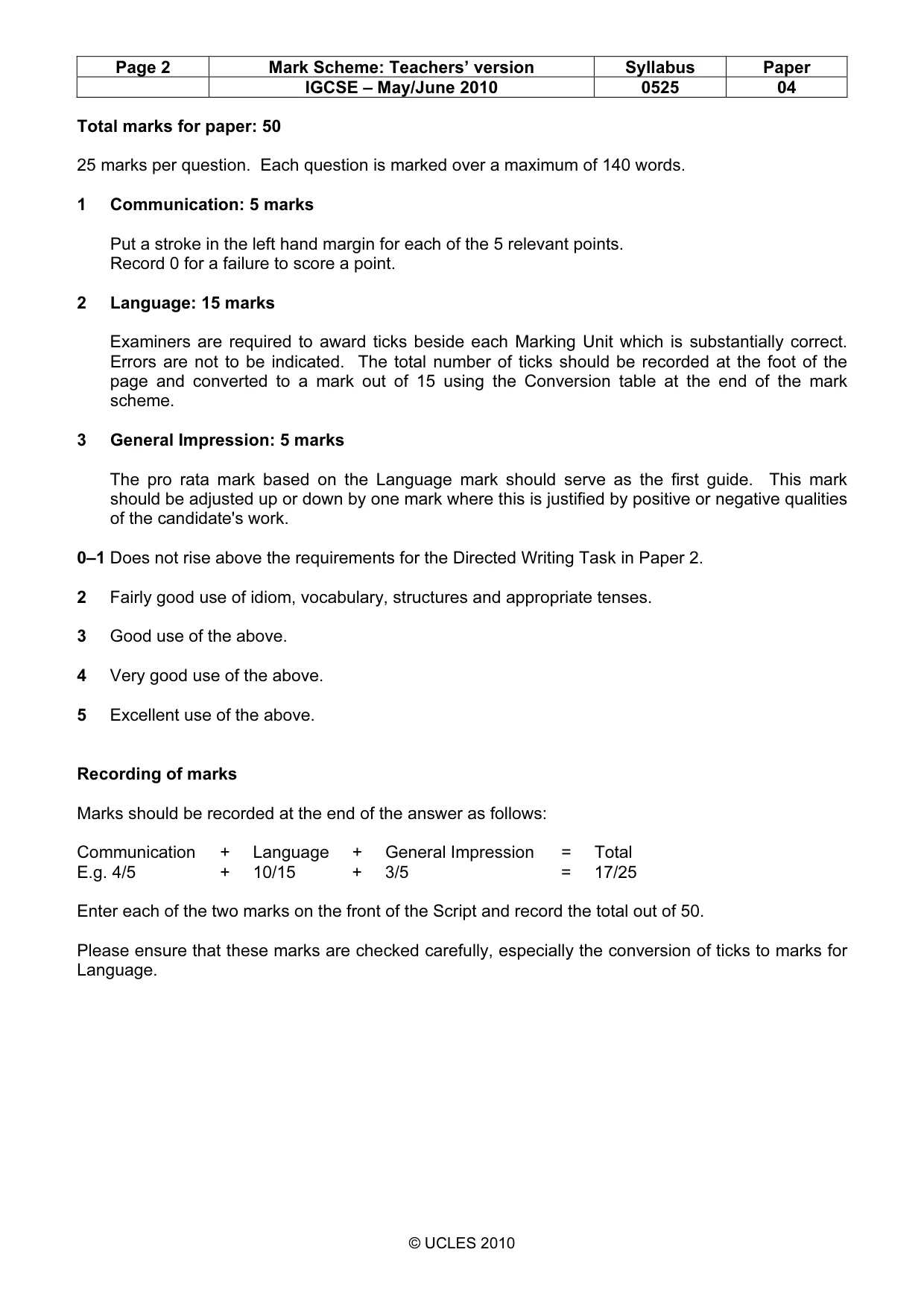 | Page 2 | Mark Scheme: Teachers' version | Syllabus | Paper |
|---|---|---|---|
|  | IGCSE – May/June 2010 | 0525 | 04 |

Total marks for paper: 50

25 marks per question. Each question is marked over a maximum of 140 words.

1 Communication: 5 marks

Put a stroke in the left hand margin for each of the 5 relevant points.
Record 0 for a failure to score a point.

2 Language: 15 marks

Examiners are required to award ticks beside each Marking Unit which is substantially correct. Errors are not to be indicated. The total number of ticks should be recorded at the foot of the page and converted to a mark out of 15 using the Conversion table at the end of the mark scheme.

3 General Impression: 5 marks

The pro rata mark based on the Language mark should serve as the first guide. This mark should be adjusted up or down by one mark where this is justified by positive or negative qualities of the candidate's work.

0–1 Does not rise above the requirements for the Directed Writing Task in Paper 2.

2 Fairly good use of idiom, vocabulary, structures and appropriate tenses.

3 Good use of the above.

4 Very good use of the above.

5 Excellent use of the above.

Recording of marks

Marks should be recorded at the end of the answer as follows:

Communication + Language + General Impression = Total
E.g. 4/5 + 10/15 + 3/5 = 17/25

Enter each of the two marks on the front of the Script and record the total out of 50.

Please ensure that these marks are checked carefully, especially the conversion of ticks to marks for Language.

© UCLES 2010